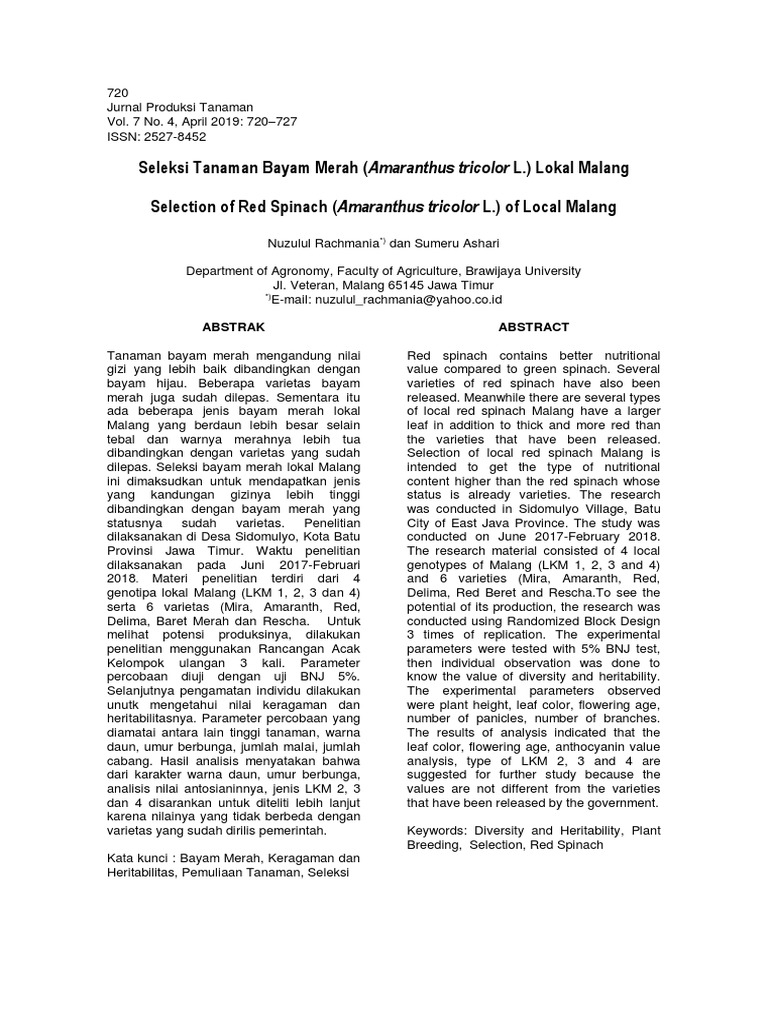 720
Jurnal Produksi Tanaman
Vol. 7 No. 4, April 2019: 720–727
ISSN: 2527-8452

Seleksi Tanaman Bayam Merah (Amaranthus tricolor L.) Lokal Malang

Selection of Red Spinach (Amaranthus tricolor L.) of Local Malang

Nuzulul Rachmania$^{*)}$ dan Sumeru Ashari

Department of Agronomy, Faculty of Agriculture, Brawijaya University
Jl. Veteran, Malang 65145 Jawa Timur
$^{*)}$E-mail: nuzulul_rachmania@yahoo.co.id

ABSTRAK

Tanaman bayam merah mengandung nilai gizi yang lebih baik dibandingkan dengan bayam hijau. Beberapa varietas bayam merah juga sudah dilepas. Sementara itu ada beberapa jenis bayam merah lokal Malang yang berdaun lebih besar selain tebal dan warnya merahnya lebih tua dibandingkan dengan varietas yang sudah dilepas. Seleksi bayam merah lokal Malang ini dimaksudkan untuk mendapatkan jenis yang kandungan gizinya lebih tinggi dibandingkan dengan bayam merah yang statusnya sudah varietas. Penelitian dilaksanakan di Desa Sidomulyo, Kota Batu Provinsi Jawa Timur. Waktu penelitian dilaksanakan pada Juni 2017-Februari 2018. Materi penelitian terdiri dari 4 genotipa lokal Malang (LKM 1, 2, 3 dan 4) serta 6 varietas (Mira, Amaranth, Red, Delima, Baret Merah dan Rescha. Untuk melihat potensi produksinya, dilakukan penelitian menggunakan Rancangan Acak Kelompok ulangan 3 kali. Parameter percobaan diuji dengan uji BNJ 5%. Selanjutnya pengamatan individu dilakukan unutk mengetahui nilai keragaman dan heritabilitasnya. Parameter percobaan yang diamatai antara lain tinggi tanaman, warna daun, umur berbunga, jumlah malai, jumlah cabang. Hasil analisis menyatakan bahwa dari karakter warna daun, umur berbunga, analisis nilai antosianinnya, jenis LKM 2, 3 dan 4 disarankan untuk diteliti lebih lanjut karena nilainya yang tidak berbeda dengan varietas yang sudah dirilis pemerintah.

Kata kunci : Bayam Merah, Keragaman dan Heritabilitas, Pemuliaan Tanaman, Seleksi

ABSTRACT

Red spinach contains better nutritional value compared to green spinach. Several varieties of red spinach have also been released. Meanwhile there are several types of local red spinach Malang have a larger leaf in addition to thick and more red than the varieties that have been released. Selection of local red spinach Malang is intended to get the type of nutritional content higher than the red spinach whose status is already varieties. The research was conducted in Sidomulyo Village, Batu City of East Java Province. The study was conducted on June 2017-February 2018. The research material consisted of 4 local genotypes of Malang (LKM 1, 2, 3 and 4) and 6 varieties (Mira, Amaranth, Red, Delima, Red Beret and Rescha.To see the potential of its production, the research was conducted using Randomized Block Design 3 times of replication. The experimental parameters were tested with 5% BNJ test, then individual observation was done to know the value of diversity and heritability. The experimental parameters observed were plant height, leaf color, flowering age, number of panicles, number of branches. The results of analysis indicated that the leaf color, flowering age, anthocyanin value analysis, type of LKM 2, 3 and 4 are suggested for further study because the values are not different from the varieties that have been released by the government.

Keywords: Diversity and Heritability, Plant Breeding, Selection, Red Spinach